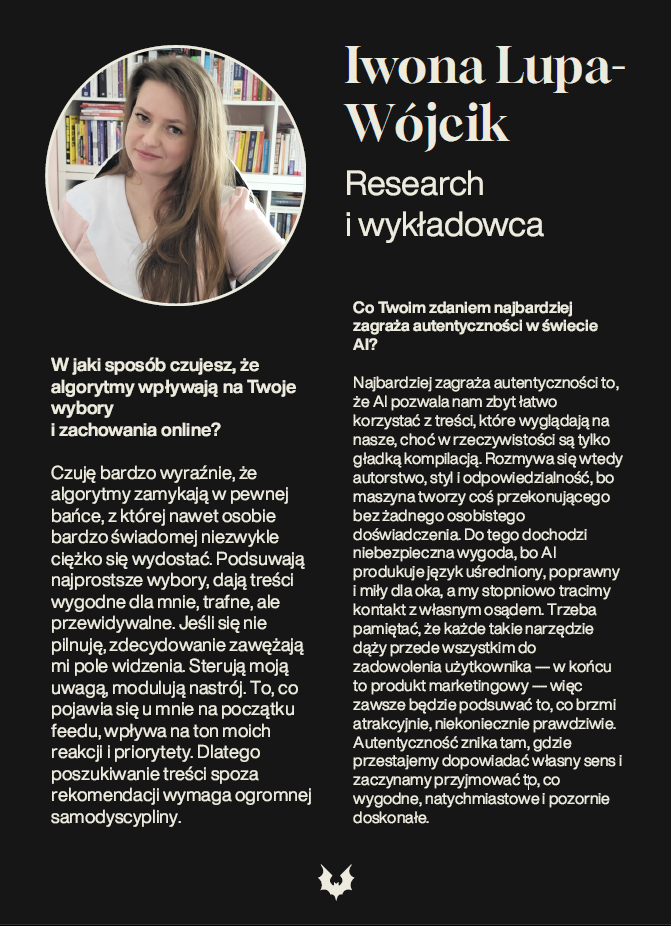 Iwona Lupa-Wójcik

Research i wykładowca

W jaki sposób czujesz, że algorytmy wpływają na Twoje wybory i zachowania online?

Czuję bardzo wyraźnie, że algorytmy zamykają w pewnej bańce, z której nawet osobie bardzo świadomej niezwykle ciężko się wydostać. Podsuwają najprostsze wybory, dają treści wygodne dla mnie, trafne, ale przewidywalne. Jeśli się nie pilnuję, zdecydowanie zawężają mi pole widzenia. Sterują moją uwagą, modulują nastrój. To, co pojawia się u mnie na początku feedu, wpływa na ton moich reakcji i priorytety. Dlatego poszukiwanie treści spoza rekomendacji wymaga ogromnej samodyscypliny.

Co Twoim zdaniem najbardziej zagraża autentyczności w świecie AI?

Najbardziej zagraża autentyczności to, że AI pozwala nam zbyt łatwo korzystać z treści, które wyglądają na nasze, choć w rzeczywistości są tylko gładką kompilacją. Rozmywa się wtedy autorstwo, styl i odpowiedzialność, bo maszyna tworzy coś przekonującego bez żadnego osobistego doświadczenia. Do tego dochodzi niebezpieczna wygoda, bo AI produkuje język uśredniony, poprawny i miły dla oka, a my stopniowo tracimy kontakt z własnym osądem. Trzeba pamiętać, że każde takie narzędzie dąży przede wszystkim do zadowolenia użytkownika — w końcu to produkt marketingowy — więc zawsze będzie podsuwać to, co brzmi atrakcyjnie, niekoniecznie prawdziwie. Autentyczność znika tam, gdzie przestajemy dopowiadać własny sens i zaczynamy przyjmować tp, co wygodne, natychmiastowe i pozornie doskonałe.